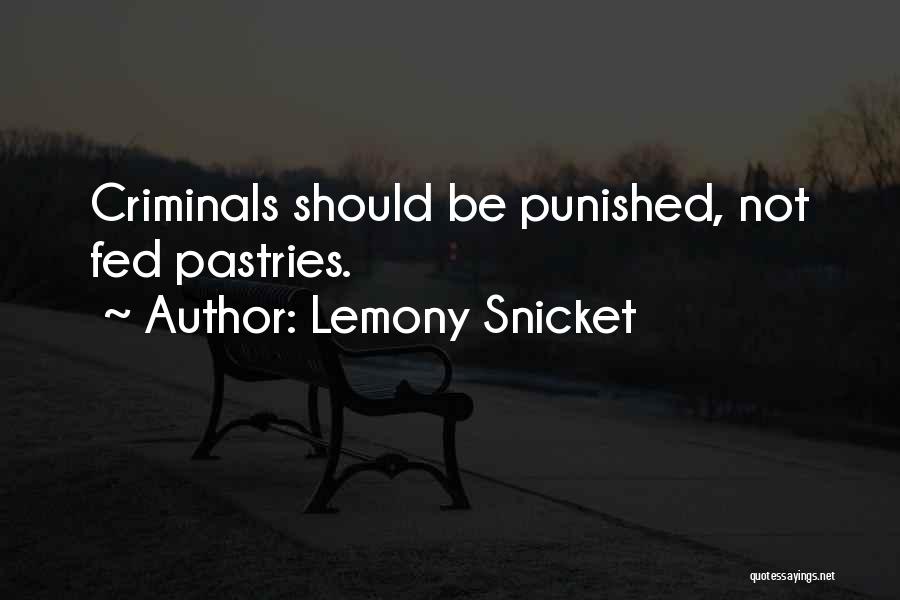 Criminals should be punished, not fed pastries.

~ Author: Lemony Snicket

quotessayings.net